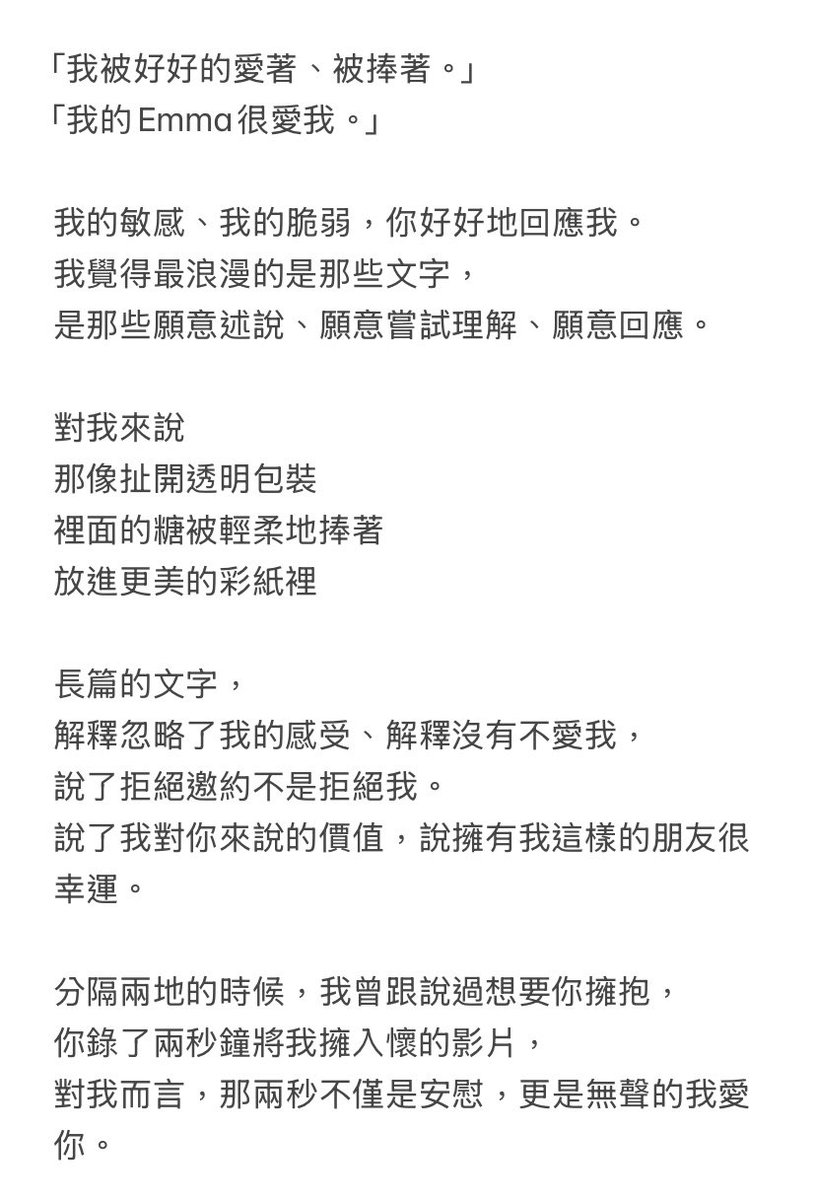 「我被好好的愛著、被捧著。」
「我的Emma很愛我。」

我的敏感、我的脆弱，你好好地回應我。
我覺得最浪漫的是那些文字，
是那些願意述說、願意嘗試理解、願意回應。

對我來說
那像扯開透明包裝
裡面的糖被輕柔地捧著
放進更美的彩紙裡

長篇的文字，
解釋忽略了我的感受、解釋沒有不愛我，
說了拒絕邀約不是拒絕我。
說了我對你來說的價值，說擁有我這樣的朋友很幸運。

分隔兩地的時候，我曾跟說過想要你擁抱，
你錄了兩秒鐘將我擁入懷的影片，
對我而言，那兩秒不僅是安慰，更是無聲的我愛你。